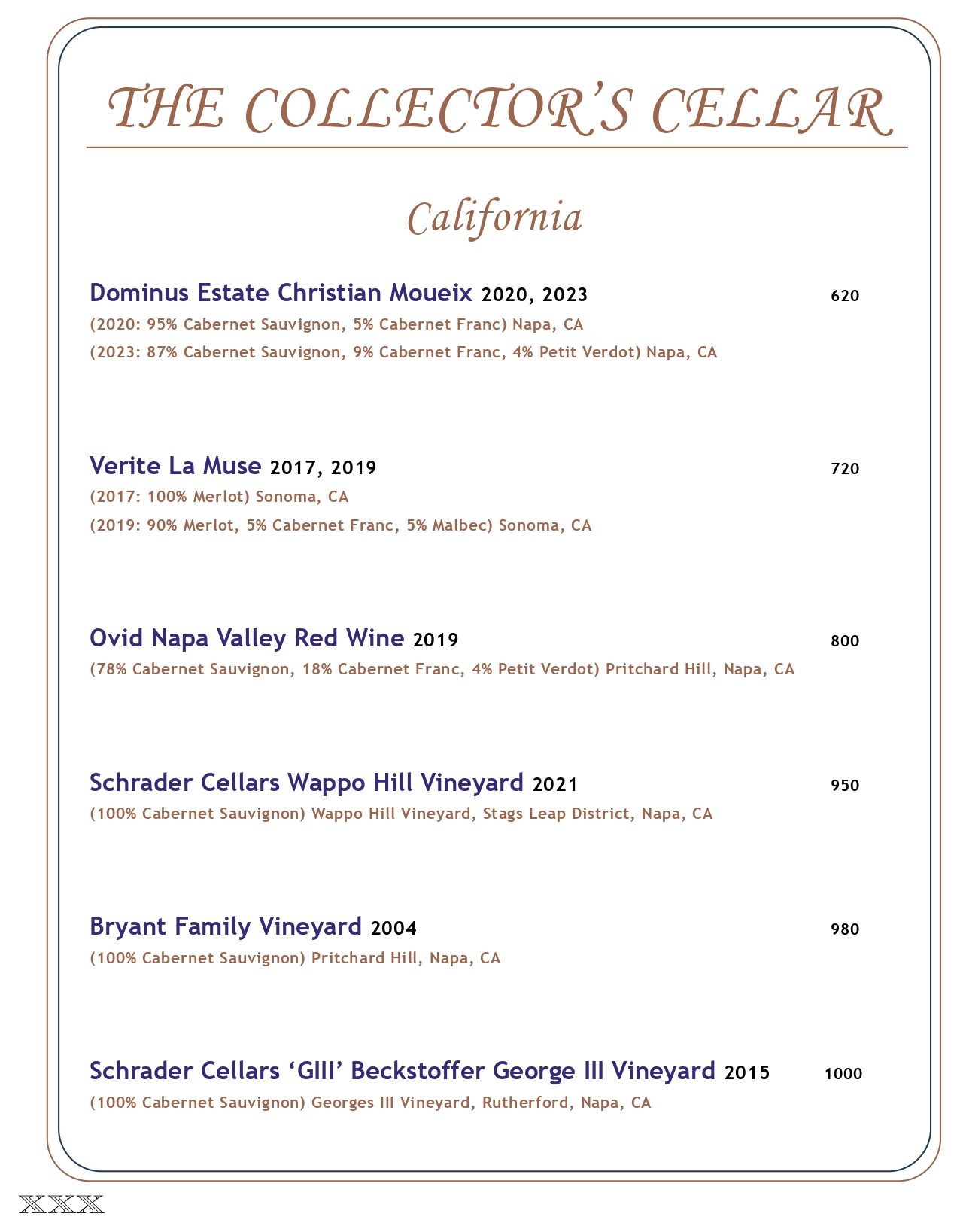 THE COLLECTOR'S CELLAR

California

Dominus Estate Christian Moueix 2020, 2023 620
(2020: 95% Cabernet Sauvignon, 5% Cabernet Franc) Napa, CA
(2023: 87% Cabernet Sauvignon, 9% Cabernet Franc, 4% Petit Verdot) Napa, CA

Verite La Muse 2017, 2019 720
(2017: 100% Merlot) Sonoma, CA
(2019: 90% Merlot, 5% Cabernet Franc, 5% Malbec) Sonoma, CA

Ovid Napa Valley Red Wine 2019 800
(78% Cabernet Sauvignon, 18% Cabernet Franc, 4% Petit Verdot) Pritchard Hill, Napa, CA

Schrader Cellars Wappo Hill Vineyard 2021 950
(100% Cabernet Sauvignon) Wappo Hill Vineyard, Stags Leap District, Napa, CA

Bryant Family Vineyard 2004 980
(100% Cabernet Sauvignon) Pritchard Hill, Napa, CA

Schrader Cellars 'GIII' Beckstoffer George III Vineyard 2015 1000
(100% Cabernet Sauvignon) Georges III Vineyard, Rutherford, Napa, CA

XXX